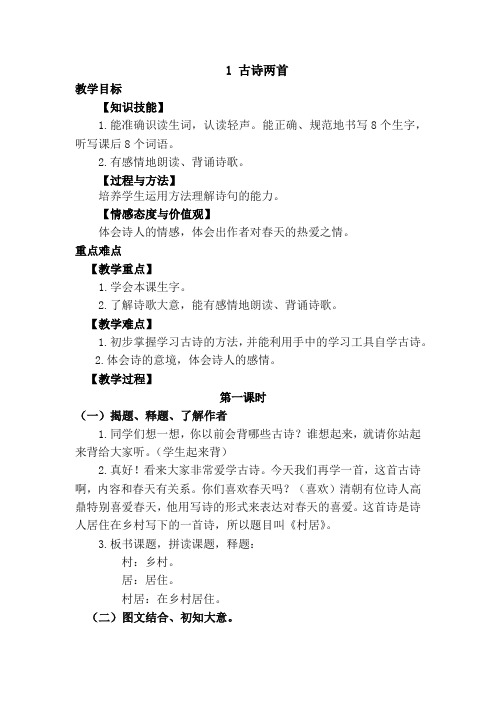 1 古诗两首

教学目标

【知识技能】

1.能准确识读生词，认读轻声。能正确、规范地书写 8 个生字，听写课后 8 个词语。

2.有感情地朗读、背诵诗歌。

【过程与方法】

培养学生运用方法理解诗句的能力。

【情感态度与价值观】

体会诗人的情感，体会出作者对春天的热爱之情。

重点难点

【教学重点】

1.学会本课生字。

2.了解诗歌大意，能有感情地朗读、背诵诗歌。

【教学难点】

1.初步掌握学习古诗的方法，并能利用手中的学习工具自学古诗。

2.体会诗的意境，体会诗人的感情。

【教学过程】

第一课时

（一）揭题、释题、了解作者

1.同学们想一想，你以前会背哪些古诗？谁想起来，就请你站起来背给大家听。（学生起来背）

2.真好！看来大家非常爱学古诗。今天我们再学一首，这首古诗啊，内容和春天有关系。你们喜欢春天吗？（喜欢）清朝有位诗人高鼎特别喜爱春天，他用写诗的形式来表达对春天的喜爱。这首诗是诗人居住在乡村写下的一首诗，所以题目叫《村居》。

3.板书课题，拼读课题，释题：

村：乡村。

居：居住。

村居：在乡村居住。

（二）图文结合、初知大意。